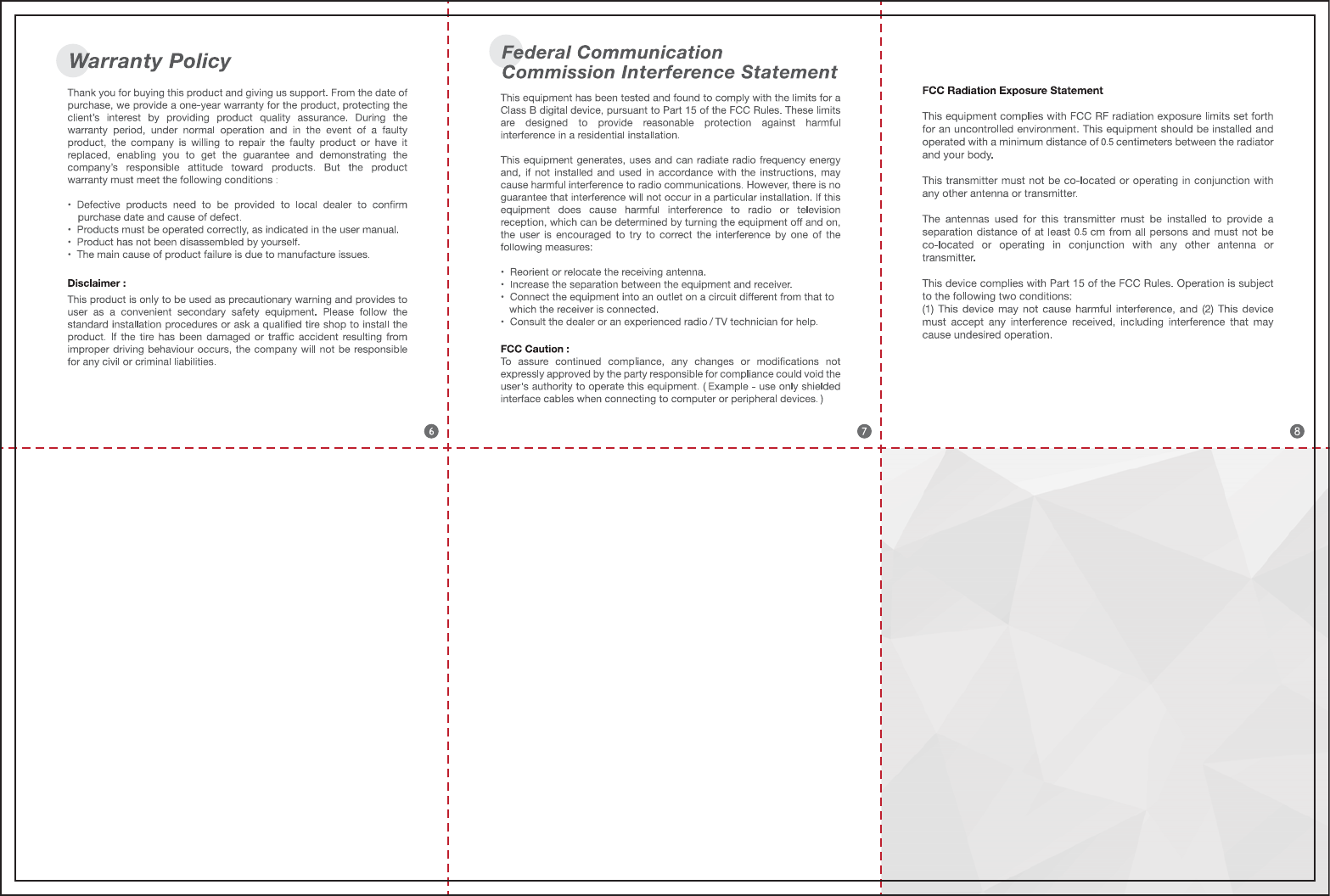 Warranty Policy

Thank you for buying this product and giving us support. From the date of purchase, we provide a one-year warranty for the product, protecting the client's interest by providing product quality assurance. During the warranty period, under normal operation and in the event of a faulty product, the company is willing to repair the faulty product or have it replaced, enabling you to get the guarantee and demonstrating the company's responsible attitude toward products. But the product warranty must meet the following conditions :

• Defective products need to be provided to local dealer to confirm purchase date and cause of defect.
• Products must be operated correctly, as indicated in the user manual.
• Product has not been disassembled by yourself.
• The main cause of product failure is due to manufacture issues.

Disclaimer :

This product is only to be used as precautionary warning and provides to user as a convenient secondary safety equipment. Please follow the standard installation procedures or ask a qualified tire shop to install the product. If the tire has been damaged or traffic accident resulting from improper driving behaviour occurs, the company will not be responsible for any civil or criminal liabilities.

6

Federal Communication Commission Interference Statement

This equipment has been tested and found to comply with the limits for a Class B digital device, pursuant to Part 15 of the FCC Rules. These limits are designed to provide reasonable protection against harmful interference in a residential installation.

This equipment generates, uses and can radiate radio frequency energy and, if not installed and used in accordance with the instructions, may cause harmful interference to radio communications. However, there is no guarantee that interference will not occur in a particular installation. If this equipment does cause harmful interference to radio or television reception, which can be determined by turning the equipment off and on, the user is encouraged to try to correct the interference by one of the following measures:

• Reorient or relocate the receiving antenna.
• Increase the separation between the equipment and receiver.
• Connect the equipment into an outlet on a circuit different from that to which the receiver is connected.
• Consult the dealer or an experienced radio / TV technician for help.

FCC Caution :
To assure continued compliance, any changes or modifications not expressly approved by the party responsible for compliance could void the user's authority to operate this equipment. ( Example - use only shielded interface cables when connecting to computer or peripheral devices. )

7

FCC Radiation Exposure Statement

This equipment complies with FCC RF radiation exposure limits set forth for an uncontrolled environment. This equipment should be installed and operated with a minimum distance of 0.5 centimeters between the radiator and your body.

This transmitter must not be co-located or operating in conjunction with any other antenna or transmitter.

The antennas used for this transmitter must be installed to provide a separation distance of at least 0.5 cm from all persons and must not be co-located or operating in conjunction with any other antenna or transmitter.

This device complies with Part 15 of the FCC Rules. Operation is subject to the following two conditions:
(1) This device may not cause harmful interference, and (2) This device must accept any interference received, including interference that may cause undesired operation.

8